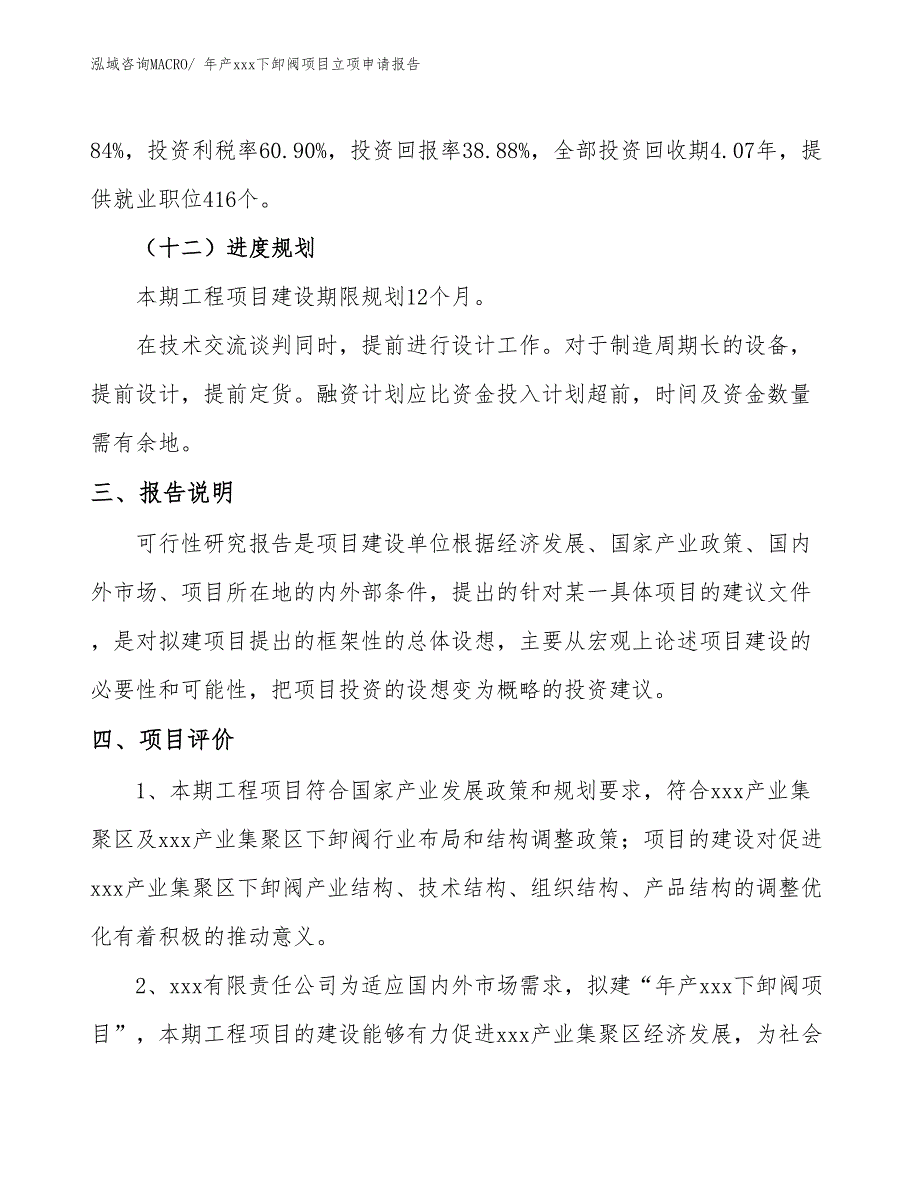 泓域咨询MACRO/ 年产xxx下卸阀项目立项申请报告

84%，投资利税率60.90%，投资回报率38.88%，全部投资回收期4.07年，提供就业职位416个。

（十二）进度规划

本期工程项目建设期限规划12个月。

在技术交流谈判同时，提前进行设计工作。对于制造周期长的设备，提前设计，提前定货。融资计划应比资金投入计划超前，时间及资金数量需有余地。

三、报告说明

可行性研究报告是项目建设单位根据经济发展、国家产业政策、国内外市场、项目所在地的内外部条件，提出的针对某一具体项目的建议文件，是对拟建项目提出的框架性的总体设想，主要从宏观上论述项目建设的必要性和可能性，把项目投资的设想变为概略的投资建议。

四、项目评价

1、本期工程项目符合国家产业发展政策和规划要求，符合xxx产业集聚区及xxx产业集聚区下卸阀行业布局和结构调整政策；项目的建设对促进xxx产业集聚区下卸阀产业结构、技术结构、组织结构、产品结构的调整优化有着积极的推动意义。

2、xxx有限责任公司为适应国内外市场需求，拟建“年产xxx下卸阀项目”，本期工程项目的建设能够有力促进xxx产业集聚区经济发展，为社会